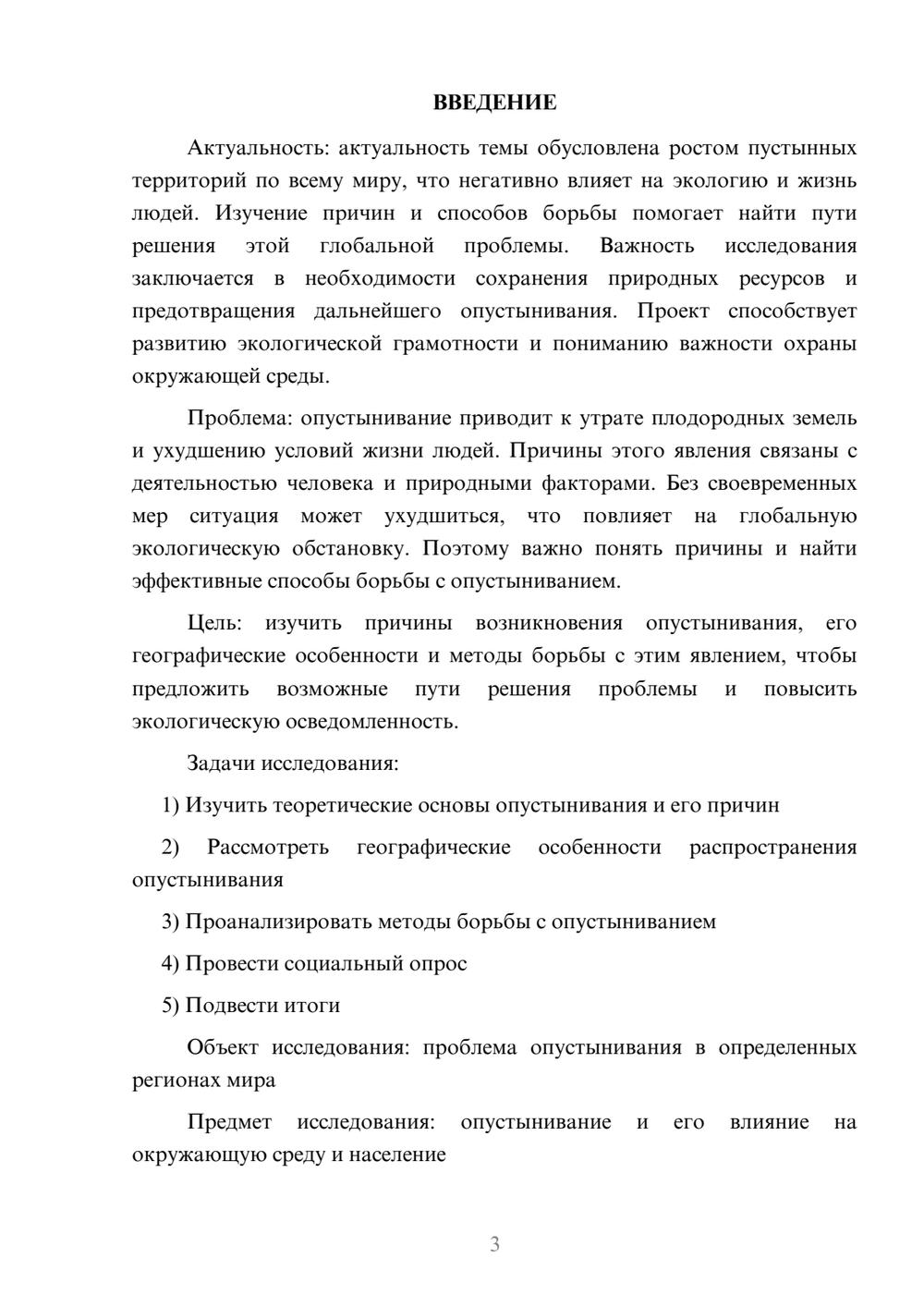 ВВЕДЕНИЕ

Актуальность: актуальность темы обусловлена ростом пустынных территорий по всему миру, что негативно влияет на экологию и жизнь людей. Изучение причин и способов борьбы помогает найти пути решения этой глобальной проблемы. Важность исследования заключается в необходимости сохранения природных ресурсов и предотвращения дальнейшего опустынивания. Проект способствует развитию экологической грамотности и пониманию важности охраны окружающей среды.

Проблема: опустынивание приводит к утрате плодородных земель и ухудшению условий жизни людей. Причины этого явления связаны с деятельностью человека и природными факторами. Без своевременных мер ситуация может ухудшиться, что повлияет на глобальную экологическую обстановку. Поэтому важно понять причины и найти эффективные способы борьбы с опустыниванием.

Цель: изучить причины возникновения опустынивания, его географические особенности и методы борьбы с этим явлением, чтобы предложить возможные пути решения проблемы и повысить экологическую осведомленность.

Задачи исследования:

1) Изучить теоретические основы опустынивания и его причин

2) Рассмотреть географические особенности распространения опустынивания

3) Проанализировать методы борьбы с опустыниванием

4) Провести социальный опрос

5) Подвести итоги

Объект исследования: проблема опустынивания в определенных регионах мира

Предмет исследования: опустынивание и его влияние на окружающую среду и население

3